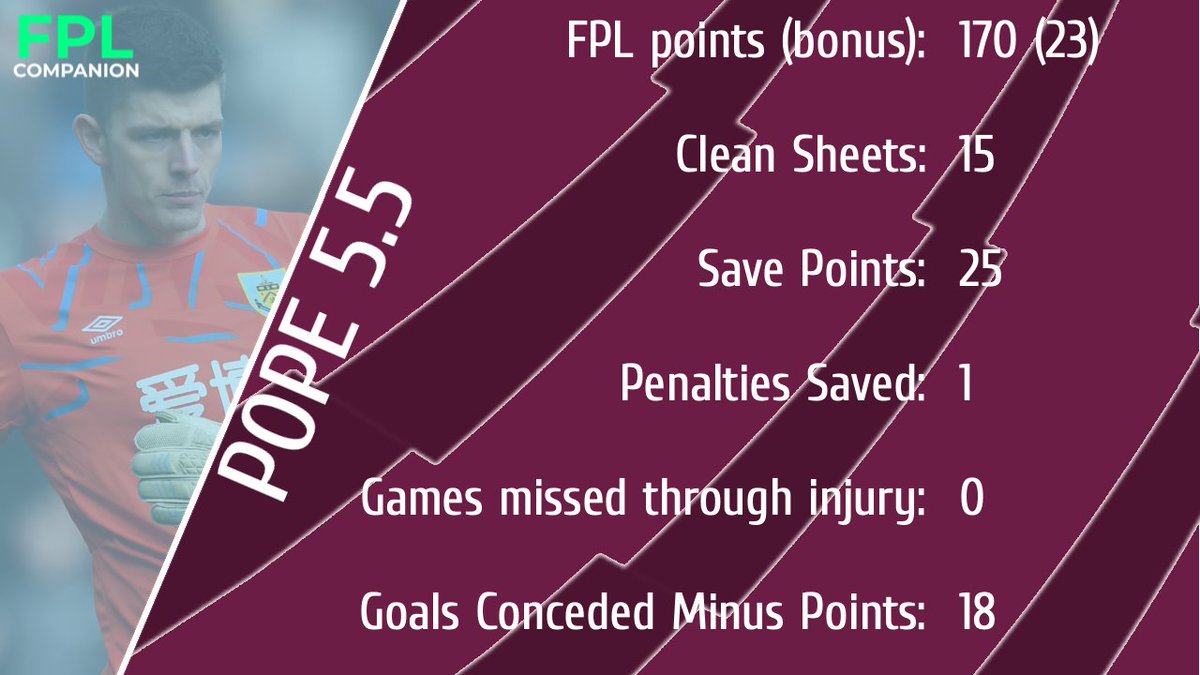 FPL
COMPANION

umbro

POPE 5.5

FPL points (bonus): 170 (23)

Clean Sheets: 15

Save Points: 25

Penalties Saved: 1

Games missed through injury: 0

Goals Conceded Minus Points: 18